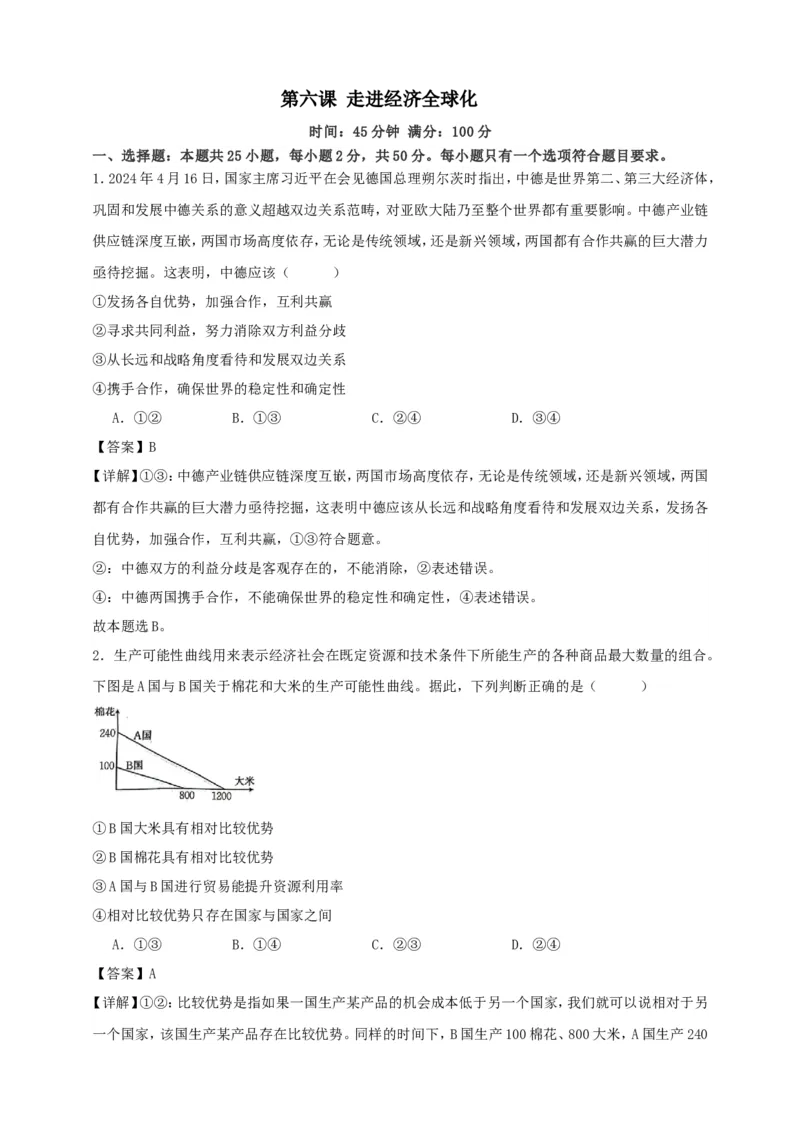 第六课 走进经济全球化

时间：45分钟 满分：100分

一、选择题：本题共25小题，每小题2分，共50分。每小题只有一个选项符合题目要求。

1．2024年4月16日，国家主席习近平在会见德国总理朔尔茨时指出，中德是世界第二、第三大经济体，巩固和发展中德关系的意义超越双边关系范畴，对亚欧大陆乃至整个世界都有重要影响。中德产业链供应链深度互嵌，两国市场高度依存，无论是传统领域，还是新兴领域，两国都有合作共赢的巨大潜力亟待挖掘。这表明，中德应该（ ）

①发扬各自优势，加强合作，互利共赢

②寻求共同利益，努力消除双方利益分歧

③从长远和战略角度看待和发展双边关系

④携手合作，确保世界的稳定性和确定性

A．①② B．①③ C．②④ D．③④

【答案】B

【详解】①③：中德产业链供应链深度互嵌，两国市场高度依存，无论是传统领域，还是新兴领域，两国都有合作共赢的巨大潜力亟待挖掘，这表明中德应该从长远和战略角度看待和发展双边关系，发扬各自优势，加强合作，互利共赢，①③符合题意。

②：中德双方的利益分歧是客观存在的，不能消除，②表述错误。

④：中德两国携手合作，不能确保世界的稳定性和确定性，④表述错误。

故本题选B。

2．生产可能性曲线用来表示经济社会在既定资源和技术条件下所能生产的各种商品最大数量的组合。下图是A国与B国关于棉花和大米的生产可能性曲线。据此，下列判断正确的是（ ）

棉花
240
A国
100
B国
大米
800 1200

①B国大米具有相对比较优势

②B国棉花具有相对比较优势

③A国与B国进行贸易能提升资源利用率

④相对比较优势只存在国家与国家之间

A．①③ B．①④ C．②③ D．②④

【答案】A

【详解】①②：比较优势是指如果一国生产某产品的机会成本低于另一个国家，我们就可以说相对于另一个国家，该国生产某产品存在比较优势。同样的时间下，B国生产100棉花、800大米，A国生产240